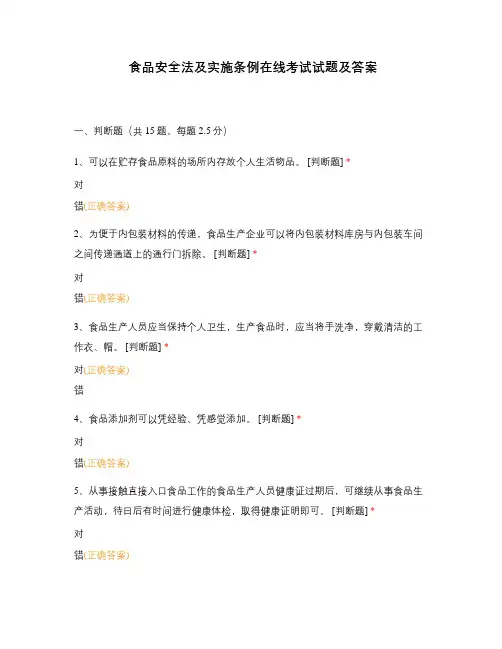 食品安全法及实施条例在线考试试题及答案

一、判断题（共 15 题。每题 2.5 分）

1、可以在贮存食品原料的场所内存放个人生活物品。 [判断题] *

对

错(正确答案)

2、为便于内包装材料的传递，食品生产企业可以将内包装材料库房与内包装车间之间传递通道上的通行门拆除。 [判断题] *

对

错(正确答案)

3、食品生产人员应当保持个人卫生，生产食品时，应当将手洗净，穿戴清洁的工作衣、帽。 [判断题] *

对(正确答案)

错

4、食品添加剂可以凭经验、凭感觉添加。 [判断题] *

对

错(正确答案)

5、从事接触直接入口食品工作的食品生产人员健康证过期后，可继续从事食品生产活动，待日后有时间进行健康体检，取得健康证明即可。 [判断题] *

对

错(正确答案)